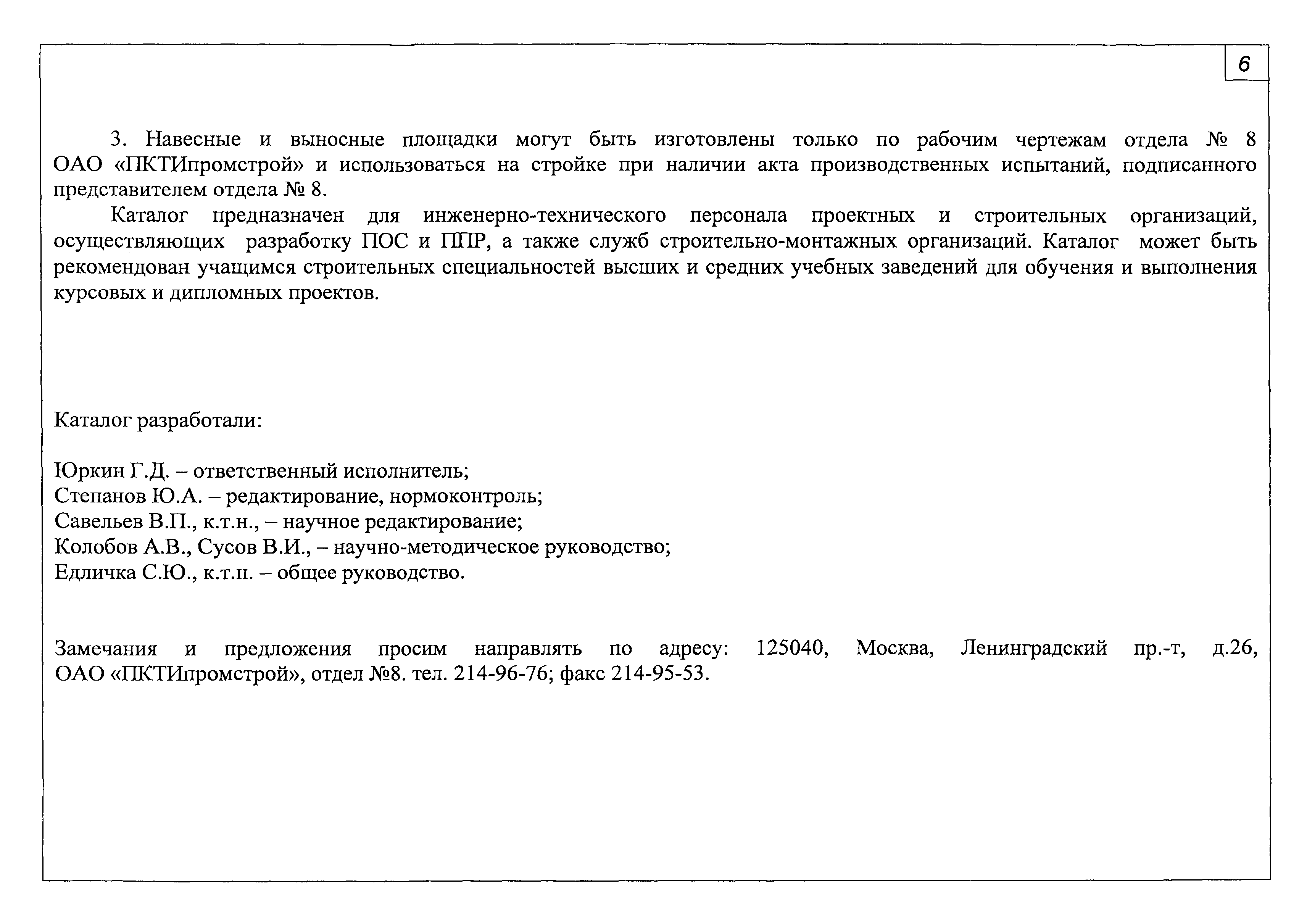 6

3. Навесные и выносные площадки могут быть изготовлены только по рабочим чертежам отдела № 8 ОАО «ПКТИпромстрой» и использоваться на стройке при наличии акта производственных испытаний, подписанного представителем отдела № 8.

Каталог предназначен для инженерно-технического персонала проектных и строительных организаций, осуществляющих разработку ПОС и ППР, а также служб строительно-монтажных организаций. Каталог может быть рекомендован учащимся строительных специальностей высших и средних учебных заведений для обучения и выполнения курсовых и дипломных проектов.

Каталог разработали:

Юркин Г.Д. – ответственный исполнитель;
Степанов Ю.А. – редактирование, нормоконтроль;
Савельев В.П., к.т.н., – научное редактирование;
Колобов А.В., Сусов В.И., – научно-методическое руководство;
Едличка С.Ю., к.т.н. – общее руководство.

Замечания и предложения просим направлять по адресу: 125040, Москва, Ленинградский пр.-т, д.26, ОАО «ПКТИпромстрой», отдел №8. тел. 214-96-76; факс 214-95-53.